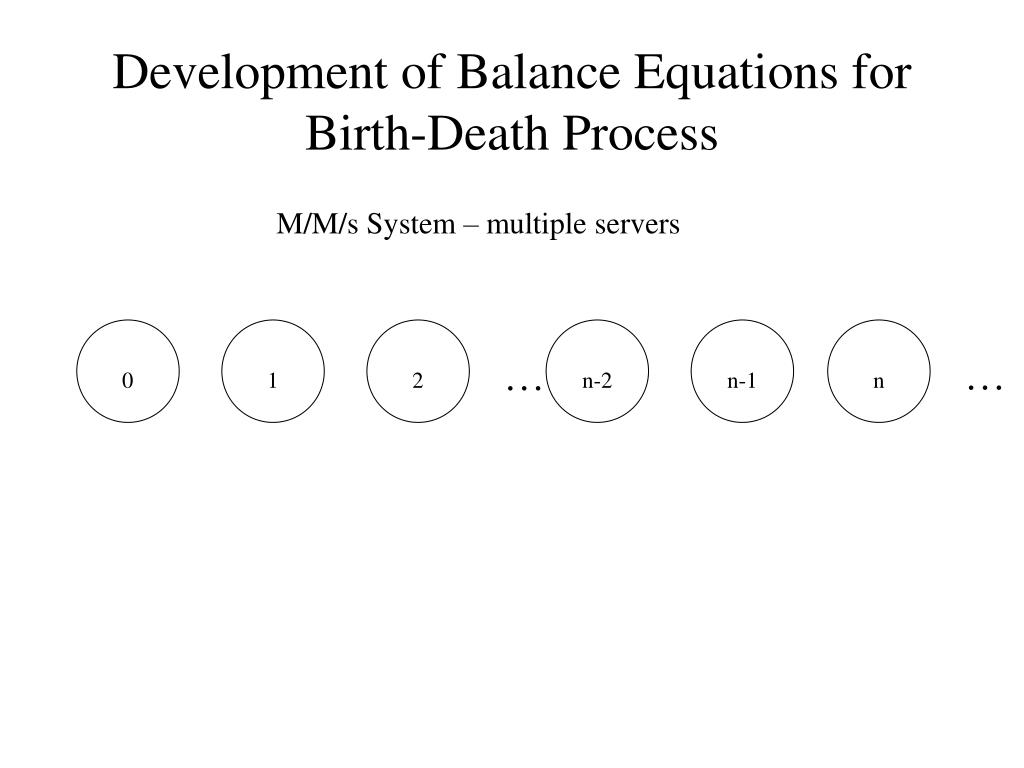 Development of Balance Equations for Birth-Death Process

M/M/s System – multiple servers

0

1

2

…

n-2

n-1

n

…